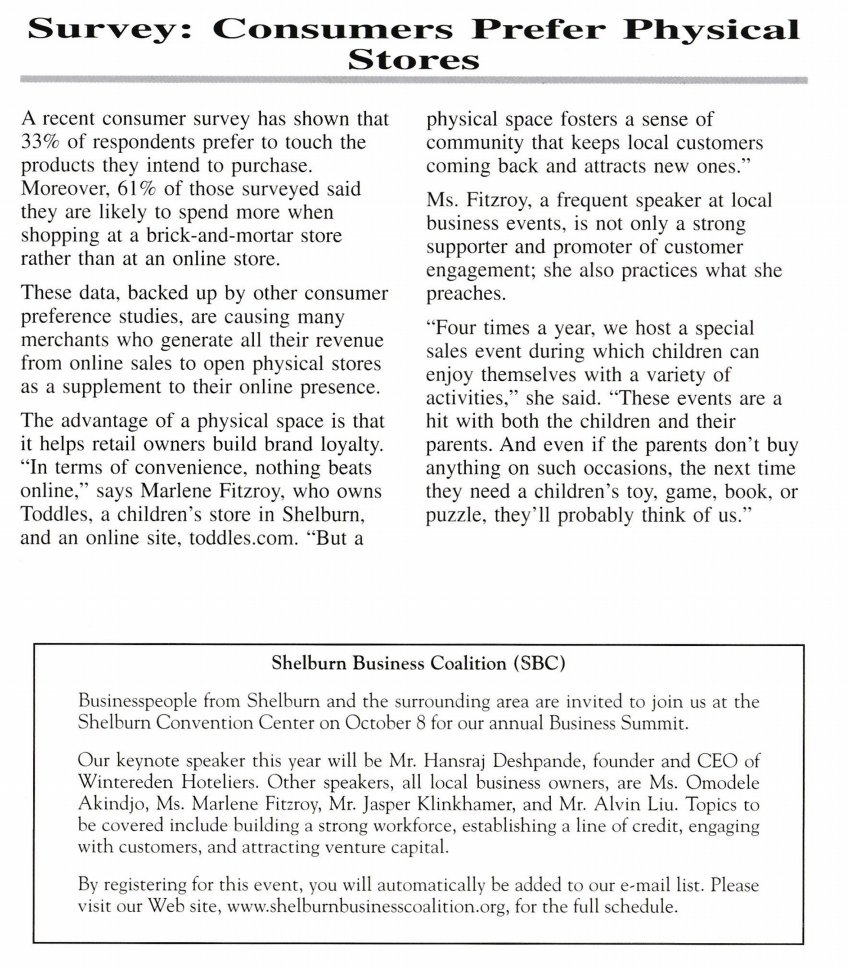 Survey: Consumers Prefer Physical Stores

A recent consumer survey has shown that 33% of respondents prefer to touch the products they intend to purchase. Moreover, 61% of those surveyed said they are likely to spend more when shopping at a brick-and-mortar store rather than at an online store.

These data, backed up by other consumer preference studies, are causing many merchants who generate all their revenue from online sales to open physical stores as a supplement to their online presence.

The advantage of a physical space is that it helps retail owners build brand loyalty. "In terms of convenience, nothing beats online," says Marlene Fitzroy, who owns Toddles, a children's store in Shelburn, and an online site, toddles.com. "But a physical space fosters a sense of community that keeps local customers coming back and attracts new ones."

Ms. Fitzroy, a frequent speaker at local business events, is not only a strong supporter and promoter of customer engagement; she also practices what she preaches.

"Four times a year, we host a special sales event during which children can enjoy themselves with a variety of activities," she said. "These events are a hit with both the children and their parents. And even if the parents don't buy anything on such occasions, the next time they need a children's toy, game, book, or puzzle, they'll probably think of us."

Shelburn Business Coalition (SBC)

Businesspeople from Shelburn and the surrounding area are invited to join us at the Shelburn Convention Center on October 8 for our annual Business Summit.

Our keynote speaker this year will be Mr. Hansraj Deshpande, founder and CEO of Wintereden Hoteliers. Other speakers, all local business owners, are Ms. Omodele Akindjo, Ms. Marlene Fitzroy, Mr. Jasper Klinkhamer, and Mr. Alvin Liu. Topics to be covered include building a strong workforce, establishing a line of credit, engaging with customers, and attracting venture capital.

By registering for this event, you will automatically be added to our e-mail list. Please visit our Web site, www.shelburnbusinesscoalition.org, for the full schedule.